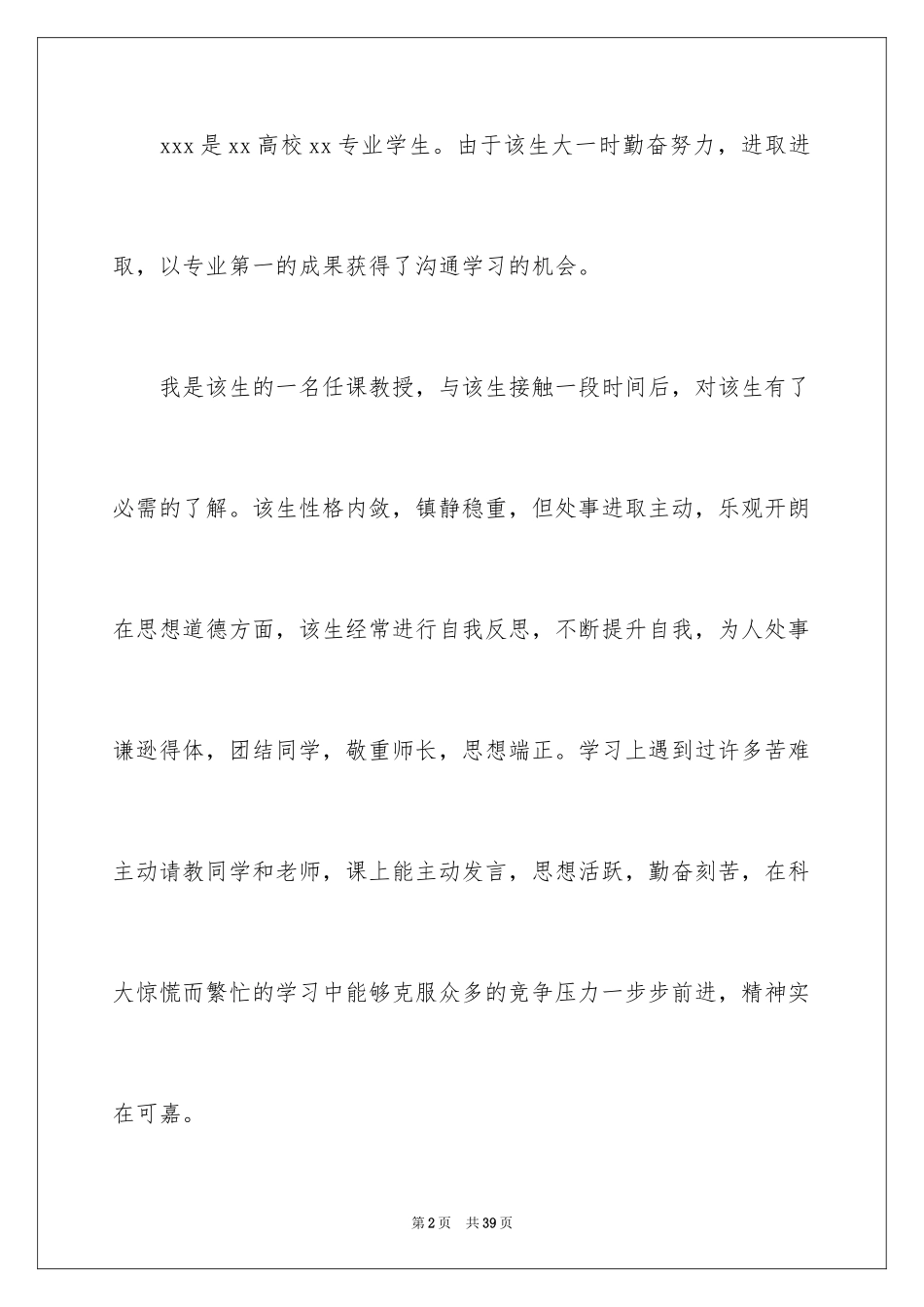 xxx 是 xx 高校 xx 专业学生。由于该生大一时勤奋努力，进取进取，以专业第一的成果获得了沟通学习的机会。

我是该生的一名任课教授，与该生接触一段时间后，对该生有了必需的了解。该生性格内敛，镇静稳重，但处事进取主动，乐观开朗在思想道德方面，该生经常进行自我反思，不断提升自我，为人处事谦逊得体，团结同学，敬重师长，思想端正。学习上遇到过许多苦难主动请教同学和老师，课上能主动发言，思想活跃，勤奋刻苦，在科大惊慌而繁忙的学习中能够克服众多的竞争压力一步步前进，精神实在可嘉。

第 2 页　共 39 页